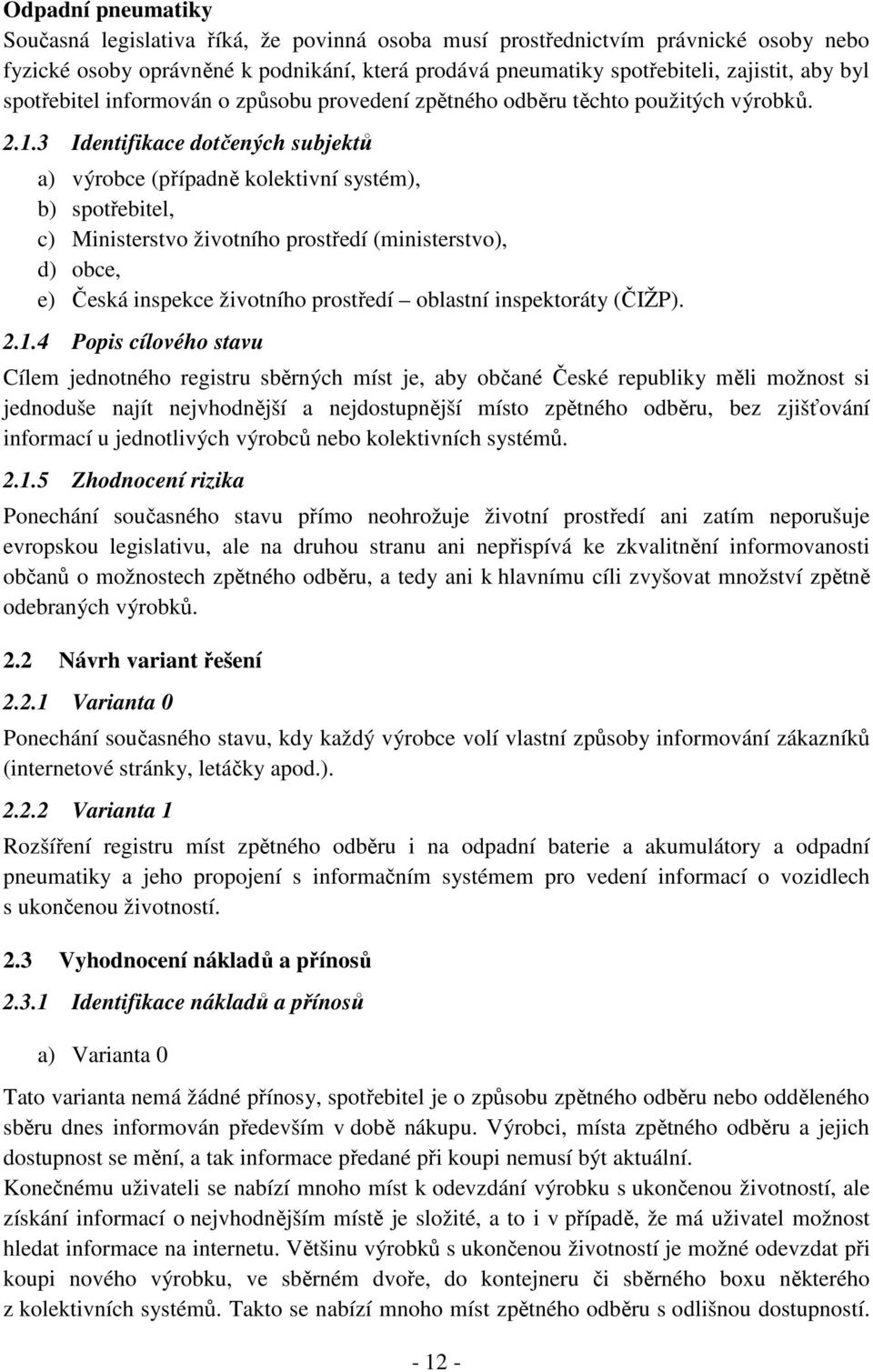 Odpadní pneumatiky

Současná legislativa říká, že povinná osoba musí prostřednictvím právnické osoby nebo fyzické osoby oprávněné k podnikání, která prodává pneumatiky spotřebiteli, zajistit, aby byl spotřebitel informován o způsobu provedení zpětného odběru těchto použitých výrobků.

2.1.3 Identifikace dotčených subjektů

a) výrobce (případně kolektivní systém),
b) spotřebitel,
c) Ministerstvo životního prostředí (ministerstvo),
d) obce,
e) Česká inspekce životního prostředí – oblastní inspektoráty (ČIŽP).

2.1.4 Popis cílového stavu

Cílem jednotného registru sběrných míst je, aby občané České republiky měli možnost si jednoduše najít nejvhodnější a nejdostupnější místo zpětného odběru, bez zjišťování informací u jednotlivých výrobců nebo kolektivních systémů.

2.1.5 Zhodnocení rizika

Ponechání současného stavu přímo neohrožuje životní prostředí ani zatím neporušuje evropskou legislativu, ale na druhou stranu ani nepřispívá ke zkvalitnění informovanosti občanů o možnostech zpětného odběru, a tedy ani k hlavnímu cíli zvyšovat množství zpětně odebraných výrobků.

2.2 Návrh variant řešení

2.2.1 Varianta 0

Ponechání současného stavu, kdy každý výrobce volí vlastní způsoby informování zákazníků (internetové stránky, letáčky apod.).

2.2.2 Varianta 1

Rozšíření registru míst zpětného odběru i na odpadní baterie a akumulátory a odpadní pneumatiky a jeho propojení s informačním systémem pro vedení informací o vozidlech s ukončenou životností.

2.3 Vyhodnocení nákladů a přínosů

2.3.1 Identifikace nákladů a přínosů

a) Varianta 0

Tato varianta nemá žádné přínosy, spotřebitel je o způsobu zpětného odběru nebo odděleného sběru dnes informován především v době nákupu. Výrobci, místa zpětného odběru a jejich dostupnost se mění, a tak informace předané při koupi nemusí být aktuální.
Konečnému uživateli se nabízí mnoho míst k odevzdání výrobku s ukončenou životností, ale získání informací o nejvhodnějším místě je složité, a to i v případě, že má uživatel možnost hledat informace na internetu. Většinu výrobků s ukončenou životností je možné odevzdat při koupi nového výrobku, ve sběrném dvoře, do kontejneru či sběrného boxu některého z kolektivních systémů. Takto se nabízí mnoho míst zpětného odběru s odlišnou dostupností.

- 12 -